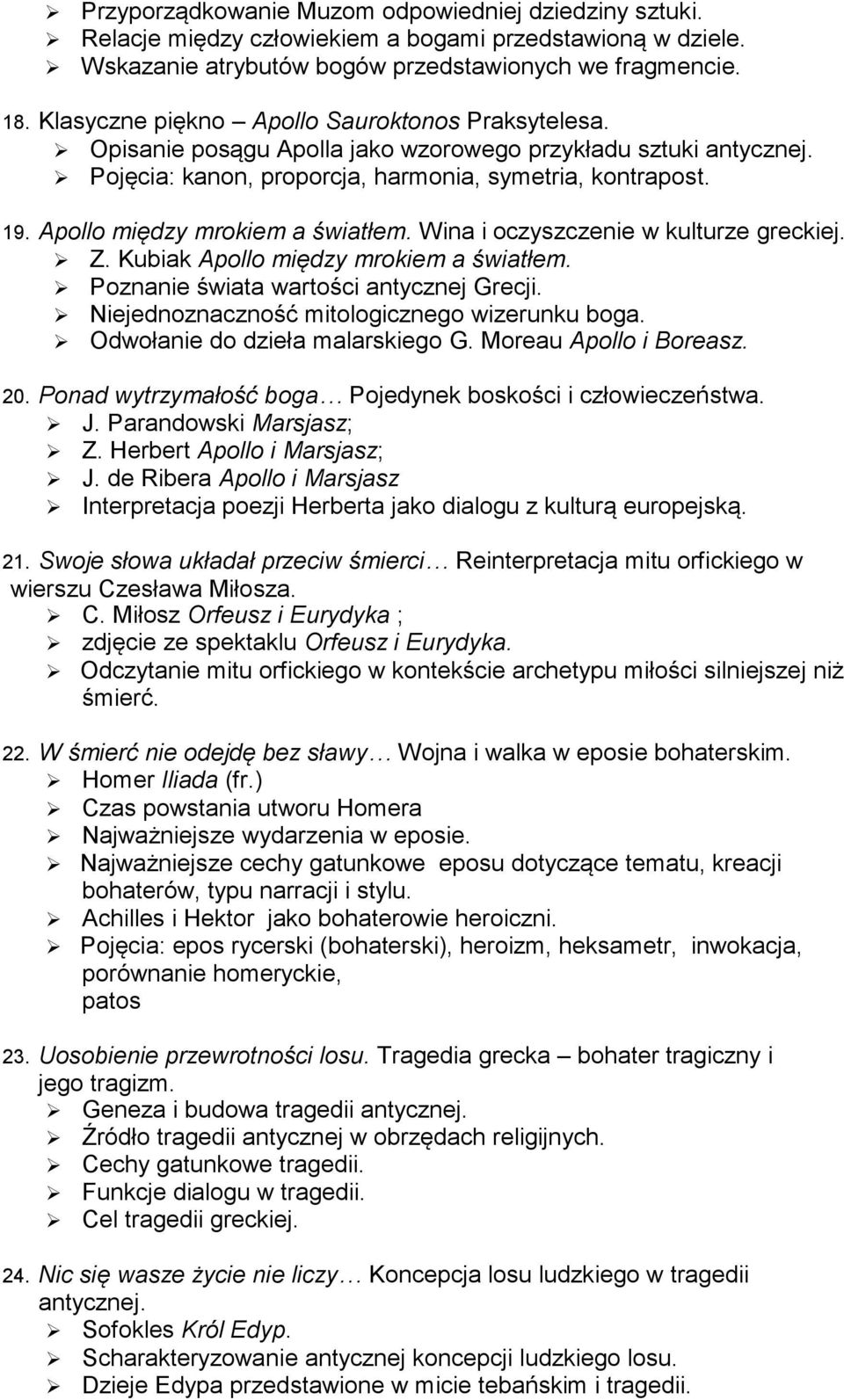 ➢ Przyporządkowanie Muzom odpowiedniej dziedziny sztuki.
➢ Relacje między człowiekiem a bogami przedstawioną w dziele.
➢ Wskazanie atrybutów bogów przedstawionych we fragmencie.

18. Klasyczne piękno – Apollo Sauroktonos Praksytelesa.
➢ Opisanie posągu Apolla jako wzorowego przykładu sztuki antycznej.
➢ Pojęcia: kanon, proporcja, harmonia, symetria, kontrapost.

19. Apollo między mrokiem a światłem. Wina i oczyszczenie w kulturze greckiej.
➢ Z. Kubiak Apollo między mrokiem a światłem.
➢ Poznanie świata wartości antycznej Grecji.
➢ Niejednoznaczność mitologicznego wizerunku boga.
➢ Odwołanie do dzieła malarskiego G. Moreau Apollo i Boreasz.

20. Ponad wytrzymałość boga… Pojedynek boskości i człowieczeństwa.
➢ J. Parandowski Marsjasz;
➢ Z. Herbert Apollo i Marsjasz;
➢ J. de Ribera Apollo i Marsjasz
➢ Interpretacja poezji Herberta jako dialogu z kulturą europejską.

21. Swoje słowa układał przeciw śmierci… Reinterpretacja mitu orfickiego w wierszu Czesława Miłosza.
➢ C. Miłosz Orfeusz i Eurydyka ;
➢ zdjęcie ze spektaklu Orfeusz i Eurydyka.
➢ Odczytanie mitu orfickiego w kontekście archetypu miłości silniejszej niż śmierć.

22. W śmierć nie odejdę bez sławy… Wojna i walka w eposie bohaterskim.
➢ Homer Iliada (fr.)
➢ Czas powstania utworu Homera
➢ Najważniejsze wydarzenia w eposie.
➢ Najważniejsze cechy gatunkowe eposu dotyczące tematu, kreacji bohaterów, typu narracji i stylu.
➢ Achilles i Hektor jako bohaterowie heroiczni.
➢ Pojęcia: epos rycerski (bohaterski), heroizm, heksametr, inwokacja, porównanie homeryckie, patos

23. Uosobienie przewrotności losu. Tragedia grecka – bohater tragiczny i jego tragizm.
➢ Geneza i budowa tragedii antycznej.
➢ Źródło tragedii antycznej w obrzędach religijnych.
➢ Cechy gatunkowe tragedii.
➢ Funkcje dialogu w tragedii.
➢ Cel tragedii greckiej.

24. Nic się wasze życie nie liczy… Koncepcja losu ludzkiego w tragedii antycznej.
➢ Sofokles Król Edyp.
➢ Scharakteryzowanie antycznej koncepcji ludzkiego losu.
➢ Dzieje Edypa przedstawione w micie tebańskim i tragedii.